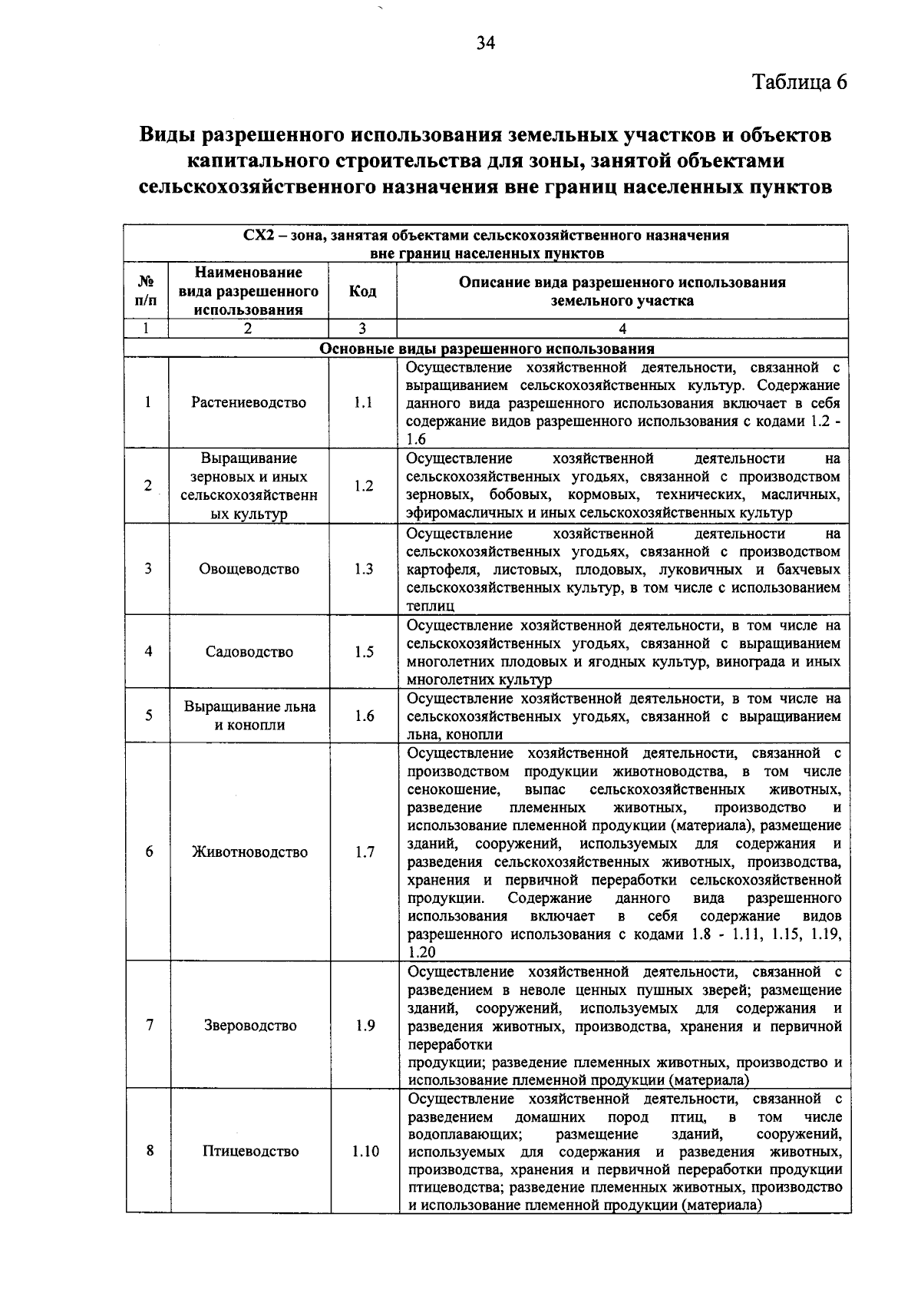 34

Таблица 6

Виды разрешенного использования земельных участков и объектов капитального строительства для зоны, занятой объектами сельскохозяйственного назначения вне границ населенных пунктов

| СХ2 – зона, занятая объектами сельскохозяйственного назначения вне границ населенных пунктов | | | |
|---|---|---|---|
| № п/п | Наименование вида разрешенного использования | Код | Описание вида разрешенного использования земельного участка |
| 1 | 2 | 3 | 4 |
| Основные виды разрешенного использования | | | |
| 1 | Растениеводство | 1.1 | Осуществление хозяйственной деятельности, связанной с выращиванием сельскохозяйственных культур. Содержание данного вида разрешенного использования включает в себя содержание видов разрешенного использования с кодами 1.2 - 1.6 |
| 2 | Выращивание зерновых и иных сельскохозяйственных культур | 1.2 | Осуществление хозяйственной деятельности на сельскохозяйственных угодьях, связанной с производством зерновых, бобовых, кормовых, технических, масличных, эфиромасличных и иных сельскохозяйственных культур |
| 3 | Овощеводство | 1.3 | Осуществление хозяйственной деятельности на сельскохозяйственных угодьях, связанной с производством картофеля, листовых, плодовых, луковичных и бахчевых сельскохозяйственных культур, в том числе с использованием теплиц |
| 4 | Садоводство | 1.5 | Осуществление хозяйственной деятельности, в том числе на сельскохозяйственных угодьях, связанной с выращиванием многолетних плодовых и ягодных культур, винограда и иных многолетних культур |
| 5 | Выращивание льна и конопли | 1.6 | Осуществление хозяйственной деятельности, в том числе на сельскохозяйственных угодьях, связанной с выращиванием льна, конопли |
| 6 | Животноводство | 1.7 | Осуществление хозяйственной деятельности, связанной с производством продукции животноводства, в том числе сенокошение, выпас сельскохозяйственных животных, разведение племенных животных, производство и использование племенной продукции (материала), размещение зданий, сооружений, используемых для содержания и разведения сельскохозяйственных животных, производства, хранения и первичной переработки сельскохозяйственной продукции. Содержание данного вида разрешенного использования включает в себя содержание видов разрешенного использования с кодами 1.8 - 1.11, 1.15, 1.19, 1.20 |
| 7 | Звероводство | 1.9 | Осуществление хозяйственной деятельности, связанной с разведением в неволе ценных пушных зверей; размещение зданий, сооружений, используемых для содержания и разведения животных, производства, хранения и первичной переработки продукции; разведение племенных животных, производство и использование племенной продукции (материала) |
| 8 | Птицеводство | 1.10 | Осуществление хозяйственной деятельности, связанной с разведением домашних пород птиц, в том числе водоплавающих; размещение зданий, сооружений, используемых для содержания и разведения животных, производства, хранения и первичной переработки продукции птицеводства; разведение племенных животных, производство и использование племенной продукции (материала) |